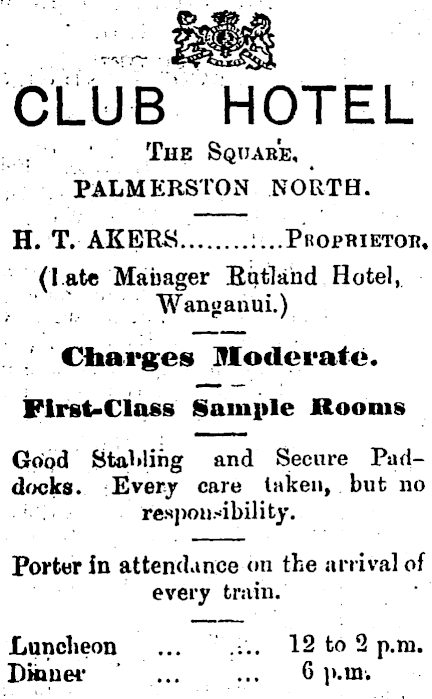 CLUB HOTEL

THE SQUARE,
PALMERSTON NORTH.

H. T. AKERS............PROPRIETOR.
(Late Manager Rutland Hotel, Wanganui.)

Charges Moderate.

First-Class Sample Rooms

Good Stabling and Secure Paddocks. Every care taken, but no responsibility.

Porter in attendance on the arrival of every train.

Luncheon ... ... 12 to 2 p.m.
Dinner ... ... 6 p.m.